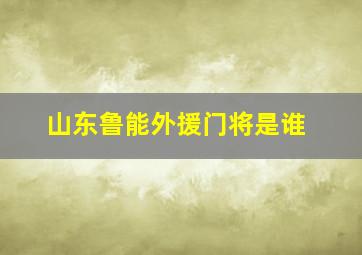 山东鲁能外援门将是谁